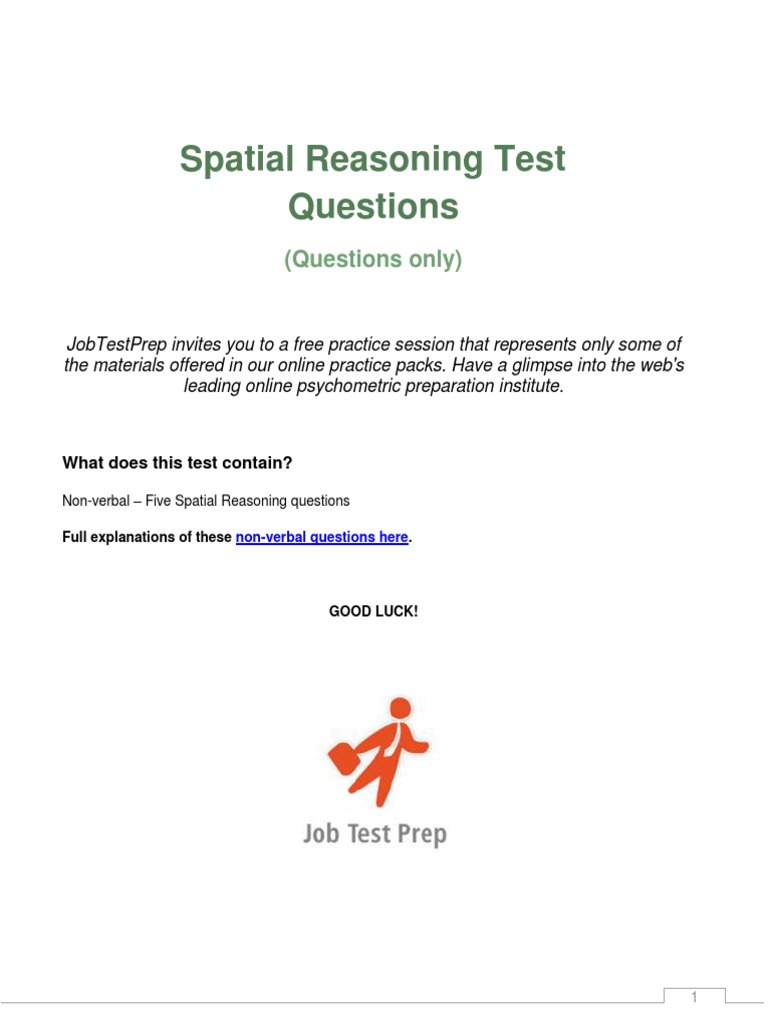 Spatial Reasoning Test Questions

(Questions only)

JobTestPrep invites you to a free practice session that represents only some of the materials offered in our online practice packs. Have a glimpse into the web's leading online psychometric preparation institute.

What does this test contain?

Non-verbal – Five Spatial Reasoning questions

Full explanations of these non-verbal questions here.

GOOD LUCK!

Job Test Prep

1